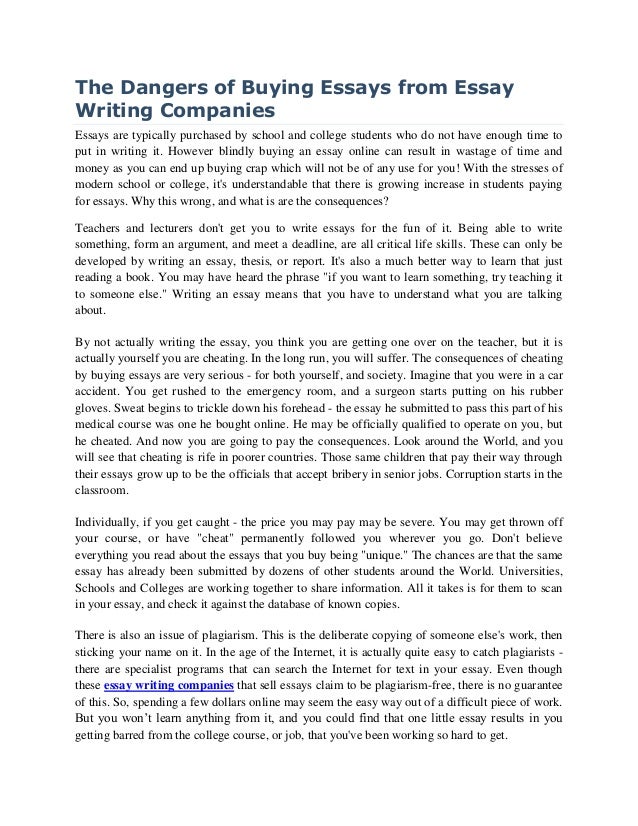 The Dangers of Buying Essays from Essay Writing Companies

Essays are typically purchased by school and college students who do not have enough time to put in writing it. However blindly buying an essay online can result in wastage of time and money as you can end up buying crap which will not be of any use for you! With the stresses of modern school or college, it's understandable that there is growing increase in students paying for essays. Why this wrong, and what is are the consequences?

Teachers and lecturers don't get you to write essays for the fun of it. Being able to write something, form an argument, and meet a deadline, are all critical life skills. These can only be developed by writing an essay, thesis, or report. It's also a much better way to learn that just reading a book. You may have heard the phrase "if you want to learn something, try teaching it to someone else." Writing an essay means that you have to understand what you are talking about.

By not actually writing the essay, you think you are getting one over on the teacher, but it is actually yourself you are cheating. In the long run, you will suffer. The consequences of cheating by buying essays are very serious - for both yourself, and society. Imagine that you were in a car accident. You get rushed to the emergency room, and a surgeon starts putting on his rubber gloves. Sweat begins to trickle down his forehead - the essay he submitted to pass this part of his medical course was one he bought online. He may be officially qualified to operate on you, but he cheated. And now you are going to pay the consequences. Look around the World, and you will see that cheating is rife in poorer countries. Those same children that pay their way through their essays grow up to be the officials that accept bribery in senior jobs. Corruption starts in the classroom.

Individually, if you get caught - the price you may pay may be severe. You may get thrown off your course, or have "cheat" permanently followed you wherever you go. Don't believe everything you read about the essays that you buy being "unique." The chances are that the same essay has already been submitted by dozens of other students around the World. Universities, Schools and Colleges are working together to share information. All it takes is for them to scan in your essay, and check it against the database of known copies.

There is also an issue of plagiarism. This is the deliberate copying of someone else's work, then sticking your name on it. In the age of the Internet, it is actually quite easy to catch plagiarists - there are specialist programs that can search the Internet for text in your essay. Even though these essay writing companies that sell essays claim to be plagiarism-free, there is no guarantee of this. So, spending a few dollars online may seem the easy way out of a difficult piece of work. But you won't learn anything from it, and you could find that one little essay results in you getting barred from the college course, or job, that you've been working so hard to get.